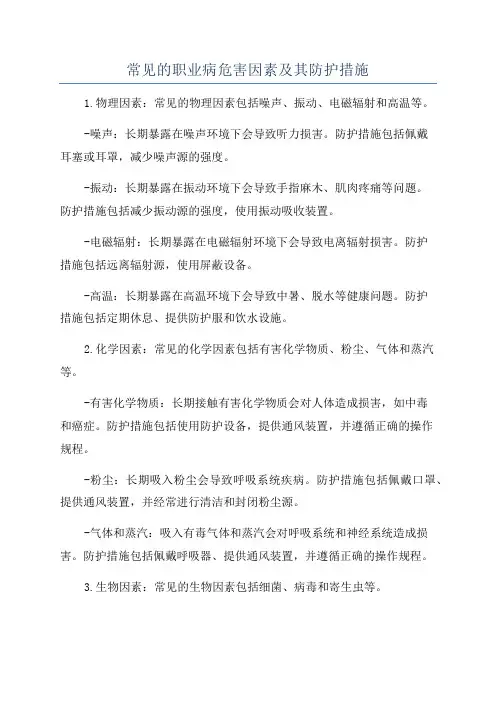 常见的职业病危害因素及其防护措施

1.物理因素：常见的物理因素包括噪声、振动、电磁辐射和高温等。

-噪声：长期暴露在噪声环境下会导致听力损害。防护措施包括佩戴耳塞或耳罩，减少噪声源的强度。

-振动：长期暴露在振动环境下会导致手指麻木、肌肉疼痛等问题。防护措施包括减少振动源的强度，使用振动吸收装置。

-电磁辐射：长期暴露在电磁辐射环境下会导致电离辐射损害。防护措施包括远离辐射源，使用屏蔽设备。

-高温：长期暴露在高温环境下会导致中暑、脱水等健康问题。防护措施包括定期休息、提供防护服和饮水设施。

2.化学因素：常见的化学因素包括有害化学物质、粉尘、气体和蒸汽等。

-有害化学物质：长期接触有害化学物质会对人体造成损害，如中毒和癌症。防护措施包括使用防护设备，提供通风装置，并遵循正确的操作规程。

-粉尘：长期吸入粉尘会导致呼吸系统疾病。防护措施包括佩戴口罩、提供通风装置，并经常进行清洁和封闭粉尘源。

-气体和蒸汽：吸入有毒气体和蒸汽会对呼吸系统和神经系统造成损害。防护措施包括佩戴呼吸器、提供通风装置，并遵循正确的操作规程。

3.生物因素：常见的生物因素包括细菌、病毒和寄生虫等。